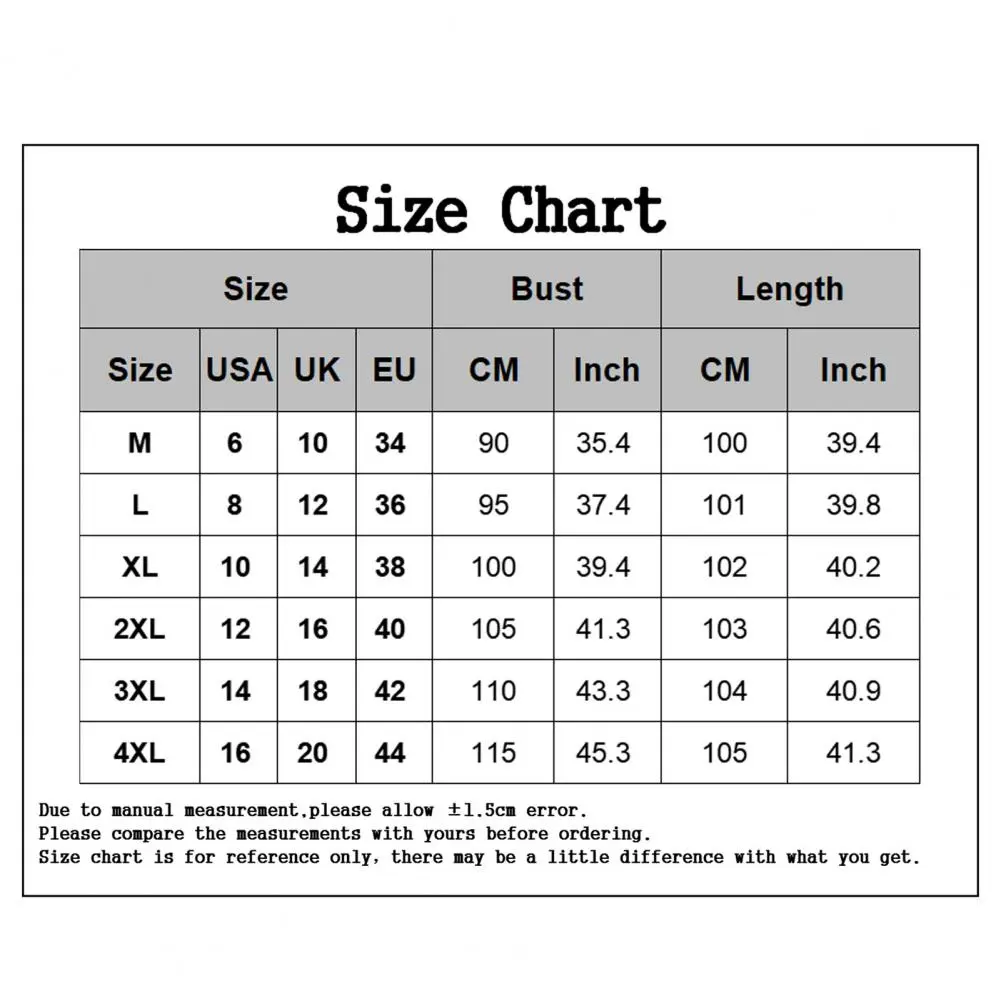 Size Chart

| Size | | | | Bust | | Length | |
|---|---|---|---|---|---|---|---|
| Size | USA | UK | EU | CM | Inch | CM | Inch |
| M | 6 | 10 | 34 | 90 | 35.4 | 100 | 39.4 |
| L | 8 | 12 | 36 | 95 | 37.4 | 101 | 39.8 |
| XL | 10 | 14 | 38 | 100 | 39.4 | 102 | 40.2 |
| 2XL | 12 | 16 | 40 | 105 | 41.3 | 103 | 40.6 |
| 3XL | 14 | 18 | 42 | 110 | 43.3 | 104 | 40.9 |
| 4XL | 16 | 20 | 44 | 115 | 45.3 | 105 | 41.3 |

Due to manual measurement,please allow ±1.5cm error.
Please compare the measurements with yours before ordering.
Size chart is for reference only, there may be a little difference with what you get.